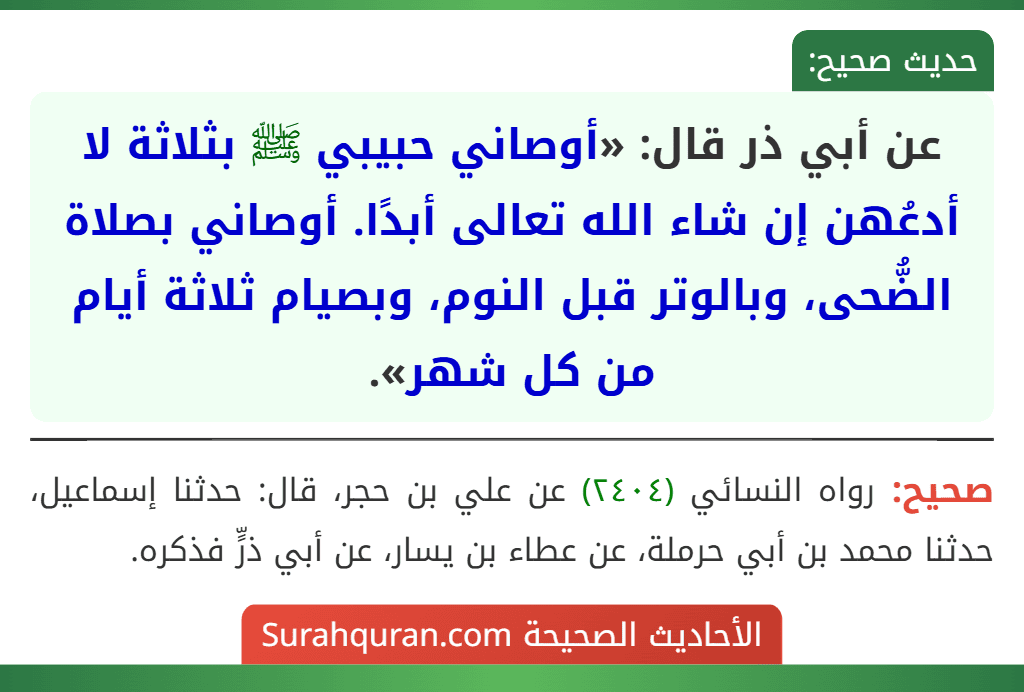 حديث صحيح:

عن أبي ذر قال: «أوصاني حبيبي ﷺ بثلاثة لا أدعُهن إن شاء الله تعالى أبدًا. أوصاني بصلاة الضُّحى، وبالوتر قبل النوم، وبصيام ثلاثة أيام من كل شهر».

صحيح: رواه النسائي (٢٤٠٤) عن علي بن حجر، قال: حدثنا إسماعيل، حدثنا محمد بن أبي حرملة، عن عطاء بن يسار، عن أبي ذرٍّ فذكره.

الأحاديث الصحيحة Surahquran.com